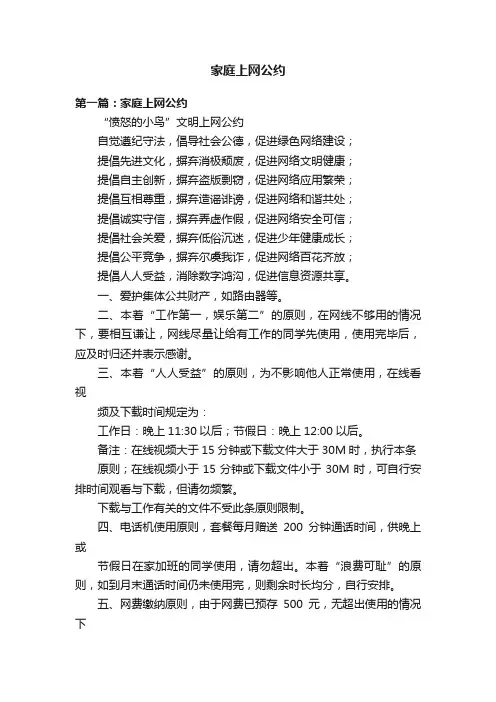 家庭上网公约

第一篇：家庭上网公约

“愤怒的小鸟”文明上网公约

自觉遵纪守法，倡导社会公德，促进绿色网络建设；

提倡先进文化，摒弃消极颓废，促进网络文明健康；

提倡自主创新，摒弃盗版剽窃，促进网络应用繁荣；

提倡互相尊重，摒弃造谣诽谤，促进网络和谐共处；

提倡诚实守信，摒弃弄虚作假，促进网络安全可信；

提倡社会关爱，摒弃低俗沉迷，促进少年健康成长；

提倡公平竞争，摒弃尔虞我诈，促进网络百花齐放；

提倡人人受益，消除数字鸿沟，促进信息资源共享。

一、爱护集体公共财产，如路由器等。

二、本着“工作第一，娱乐第二”的原则，在网线不够用的情况下，要相互谦让，网线尽量让给有工作的同学先使用，使用完毕后，应及时归还并表示感谢。

三、本着“人人受益”的原则，为不影响他人正常使用，在线看视

频及下载时间规定为：

工作日：晚上 11:30 以后；节假日：晚上 12:00 以后。

备注：在线视频大于 15 分钟或下载文件大于 30M 时，执行本条

原则；在线视频小于 15 分钟或下载文件小于 30M 时，可自行安排时间观看与下载，但请勿频繁。

下载与工作有关的文件不受此条原则限制。

四、电话机使用原则，套餐每月赠送 200 分钟通话时间，供晚上或

节假日在家加班的同学使用，请勿超出。本着“浪费可耻”的原则，如到月末通话时间仍未使用完，则剩余时长均分，自行安排。

五、网费缴纳原则，由于网费已预存 500 元，无超出使用的情况下